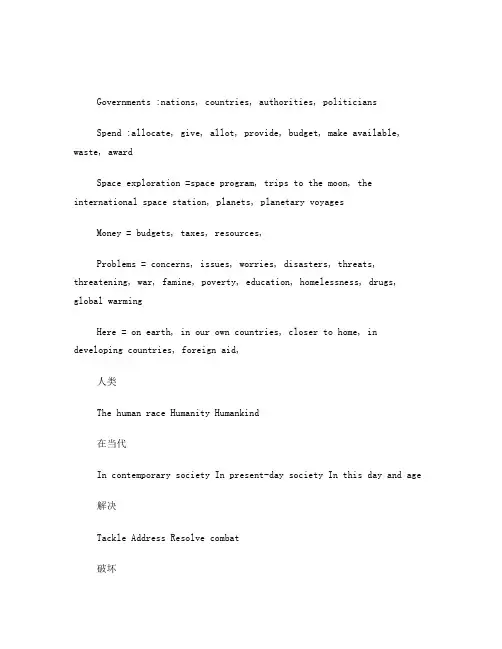 Governments :nations, countries, authorities, politicians

Spend :allocate, give, allot, provide, budget, make available, waste, award

Space exploration =space program, trips to the moon, the international space station, planets, planetary voyages

Money = budgets, taxes, resources,

Problems = concerns, issues, worries, disasters, threats, threatening, war, famine, poverty, education, homelessness, drugs, global warming

Here = on earth, in our own countries, closer to home, in developing countries, foreign aid,

人类

The human race Humanity Humankind

在当代

In contemporary society In present-day society In this day and age

解决

Tackle Address Resolve combat

破坏